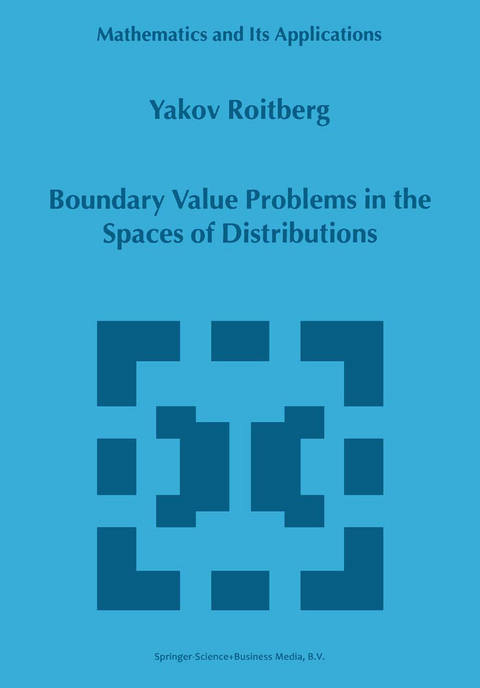 Mathematics and Its Applications

Yakov Roitberg

Boundary Value Problems in the Spaces of Distributions

Springer-Science+Business Media, B.V.